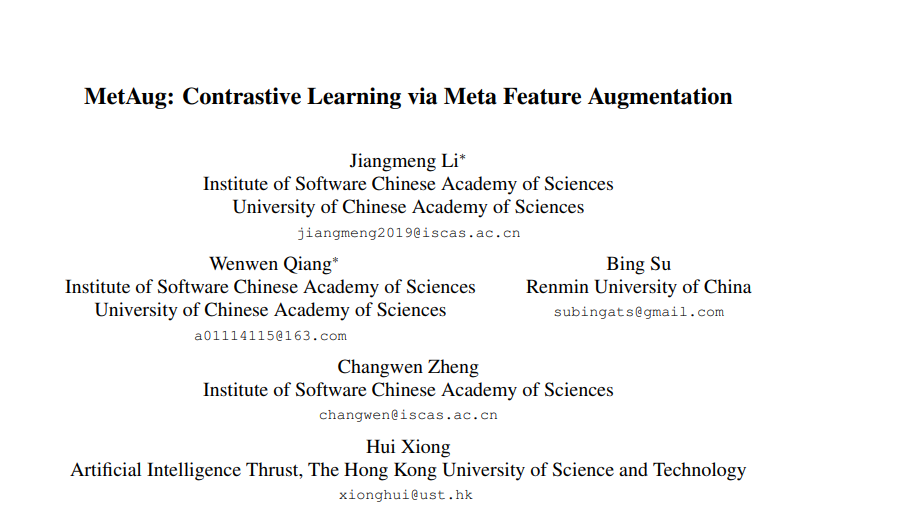 MetAug: Contrastive Learning via Meta Feature Augmentation

Jiangmeng Li*
Institute of Software Chinese Academy of Sciences
University of Chinese Academy of Sciences
jiangmeng2019@iscas.ac.cn

Wenwen Qiang*
Institute of Software Chinese Academy of Sciences
University of Chinese Academy of Sciences
a01114115@163.com

Bing Su
Renmin University of China
subingats@gmail.com

Changwen Zheng
Institute of Software Chinese Academy of Sciences
changwen@iscas.ac.cn

Hui Xiong
Artificial Intelligence Thrust, The Hong Kong University of Science and Technology
xionghui@ust.hk